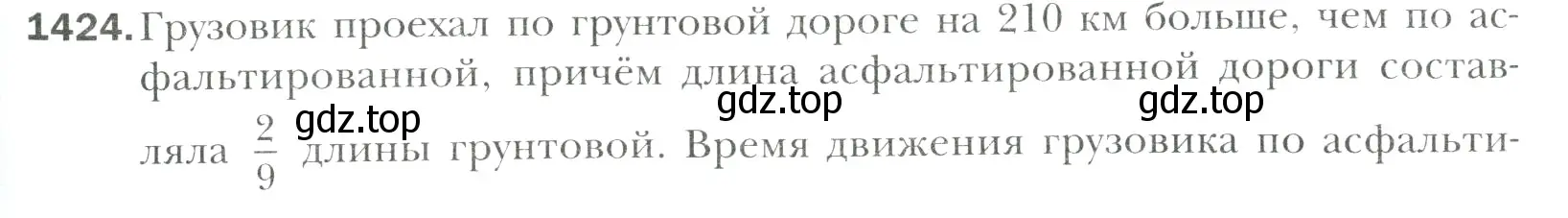 **1424.** Грузовик проехал по грунтовой дороге на 210 км больше, чем по асфальтированной, причём длина асфальтированной дороги составляла $\frac{2}{9}$ длины грунтовой. Время движения грузовика по асфальти-

gdz.top gdz.top gdz.top